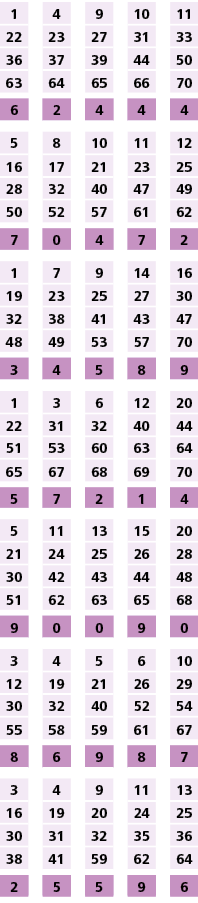 | 1 | 4 | 9 | 10 | 11 |
|---|---|---|---|---|
| 22 | 23 | 27 | 31 | 33 |
| 36 | 37 | 39 | 44 | 50 |
| 63 | 64 | 65 | 66 | 70 |
| 6 | 2 | 4 | 4 | 4 |

| 5 | 8 | 10 | 11 | 12 |
|---|---|---|---|---|
| 16 | 17 | 21 | 23 | 25 |
| 28 | 32 | 40 | 47 | 49 |
| 50 | 52 | 57 | 61 | 62 |
| 7 | 0 | 4 | 7 | 2 |

| 1 | 7 | 9 | 14 | 16 |
|---|---|---|---|---|
| 19 | 23 | 25 | 27 | 30 |
| 32 | 38 | 41 | 43 | 47 |
| 48 | 49 | 53 | 57 | 70 |
| 3 | 4 | 5 | 8 | 9 |

| 1 | 3 | 6 | 12 | 20 |
|---|---|---|---|---|
| 22 | 31 | 32 | 40 | 44 |
| 51 | 53 | 60 | 63 | 64 |
| 65 | 67 | 68 | 69 | 70 |
| 5 | 7 | 2 | 1 | 4 |

| 5 | 11 | 13 | 15 | 20 |
|---|---|---|---|---|
| 21 | 24 | 25 | 26 | 28 |
| 30 | 42 | 43 | 44 | 48 |
| 51 | 62 | 63 | 65 | 68 |
| 9 | 0 | 0 | 9 | 0 |

| 3 | 4 | 5 | 6 | 10 |
|---|---|---|---|---|
| 12 | 19 | 21 | 26 | 29 |
| 30 | 32 | 40 | 52 | 54 |
| 55 | 58 | 59 | 61 | 67 |
| 8 | 6 | 9 | 8 | 7 |

| 3 | 4 | 9 | 11 | 13 |
|---|---|---|---|---|
| 16 | 19 | 20 | 24 | 25 |
| 30 | 31 | 32 | 35 | 36 |
| 38 | 41 | 59 | 62 | 64 |
| 2 | 5 | 5 | 9 | 6 |